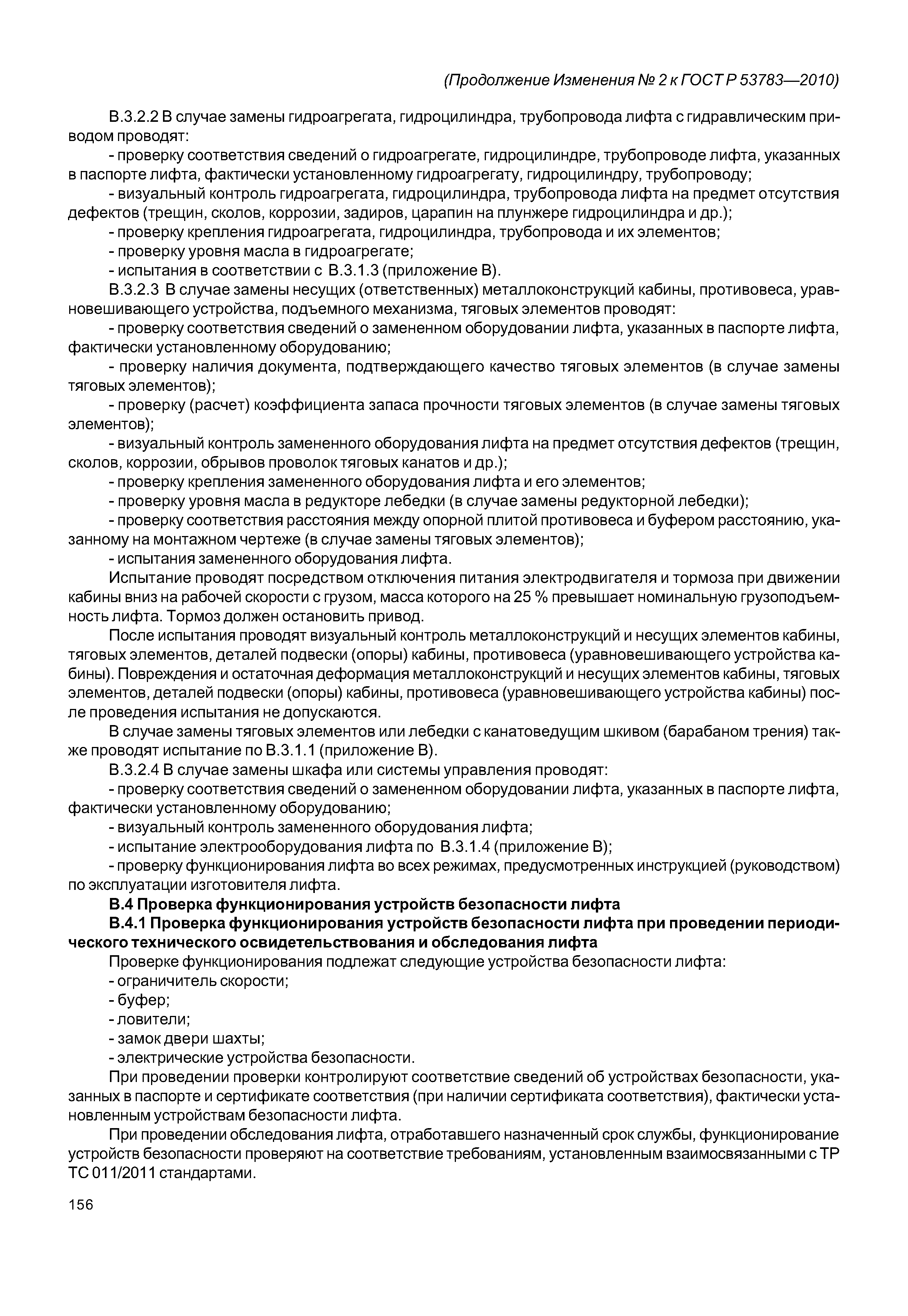 (Продолжение Изменения № 2 к ГОСТ Р 53783—2010)

В.3.2.2 В случае замены гидроагрегата, гидроцилиндра, трубопровода лифта с гидравлическим приводом проводят:

- проверку соответствия сведений о гидроагрегате, гидроцилиндре, трубопроводе лифта, указанных в паспорте лифта, фактически установленному гидроагрегату, гидроцилиндру, трубопроводу;

- визуальный контроль гидроагрегата, гидроцилиндра, трубопровода лифта на предмет отсутствия дефектов (трещин, сколов, коррозии, задиров, царапин на плунжере гидроцилиндра и др.);

- проверку крепления гидроагрегата, гидроцилиндра, трубопровода и их элементов;

- проверку уровня масла в гидроагрегате;

- испытания в соответствии с В.3.1.3 (приложение В).

В.3.2.3 В случае замены несущих (ответственных) металлоконструкций кабины, противовеса, уравновешивающего устройства, подъемного механизма, тяговых элементов проводят:

- проверку соответствия сведений о замененном оборудовании лифта, указанных в паспорте лифта, фактически установленному оборудованию;

- проверку наличия документа, подтверждающего качество тяговых элементов (в случае замены тяговых элементов);

- проверку (расчет) коэффициента запаса прочности тяговых элементов (в случае замены тяговых элементов);

- визуальный контроль замененного оборудования лифта на предмет отсутствия дефектов (трещин, сколов, коррозии, обрывов проволок тяговых канатов и др.);

- проверку крепления замененного оборудования лифта и его элементов;

- проверку уровня масла в редукторе лебедки (в случае замены редукторной лебедки);

- проверку соответствия расстояния между опорной плитой противовеса и буфером расстоянию, указанному на монтажном чертеже (в случае замены тяговых элементов);

- испытания замененного оборудования лифта.

Испытание проводят посредством отключения питания электродвигателя и тормоза при движении кабины вниз на рабочей скорости с грузом, масса которого на 25 % превышает номинальную грузоподъемность лифта. Тормоз должен остановить привод.

После испытания проводят визуальный контроль металлоконструкций и несущих элементов кабины, тяговых элементов, деталей подвески (опоры) кабины, противовеса (уравновешивающего устройства кабины). Повреждения и остаточная деформация металлоконструкций и несущих элементов кабины, тяговых элементов, деталей подвески (опоры) кабины, противовеса (уравновешивающего устройства кабины) после проведения испытания не допускаются.

В случае замены тяговых элементов или лебедки с канатоведущим шкивом (барабаном трения) также проводят испытание по В.3.1.1 (приложение В).

В.3.2.4 В случае замены шкафа или системы управления проводят:

- проверку соответствия сведений о замененном оборудовании лифта, указанных в паспорте лифта, фактически установленному оборудованию;

- визуальный контроль замененного оборудования лифта;

- испытание электрооборудования лифта по В.3.1.4 (приложение В);

- проверку функционирования лифта во всех режимах, предусмотренных инструкцией (руководством) по эксплуатации изготовителя лифта.

В.4 Проверка функционирования устройств безопасности лифта

В.4.1 Проверка функционирования устройств безопасности лифта при проведении периодического технического освидетельствования и обследования лифта

Проверке функционирования подлежат следующие устройства безопасности лифта:

- ограничитель скорости;

- буфер;

- ловители;

- замок двери шахты;

- электрические устройства безопасности.

При проведении проверки контролируют соответствие сведений об устройствах безопасности, указанных в паспорте и сертификате соответствия (при наличии сертификата соответствия), фактически установленным устройствам безопасности лифта.

При проведении обследования лифта, отработавшего назначенный срок службы, функционирование устройств безопасности проверяют на соответствие требованиям, установленным взаимосвязанными с ТР ТС 011/2011 стандартами.

156